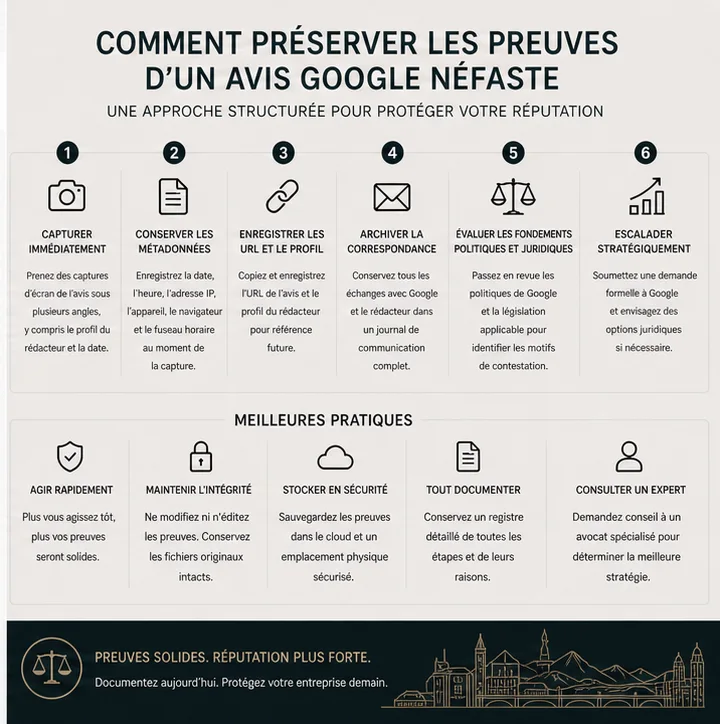 COMMENT PRÉSERVER LES PREUVES D'UN AVIS GOOGLE NÉFASTE

UNE APPROCHE STRUCTURÉE POUR PROTÉGER VOTRE RÉPUTATION

1
CAPTURER IMMÉDIATEMENT
Prenez des captures d'écran de l'avis sous plusieurs angles, y compris le profil du rédacteur et la date.

2
CONSERVER LES MÉTADONNÉES
Enregistrez la date, l'heure, l'adresse IP, l'appareil, le navigateur et le fuseau horaire au moment de la capture.

3
ENREGISTRER LES URL ET LE PROFIL
Copiez et enregistrez l'URL de l'avis et le profil du rédacteur pour référence future.

4
ARCHIVER LA CORRESPONDANCE
Conservez tous les échanges avec Google et le rédacteur dans un journal de communication complet.

5
ÉVALUER LES FONDEMENTS POLITIQUES ET JURIDIQUES
Passez en revue les politiques de Google et la législation applicable pour identifier les motifs de contestation.

6
ESCALADER STRATÉGIQUEMENT
Soumettez une demande formelle à Google et envisagez des options juridiques si nécessaire.

MEILLEURES PRATIQUES

AGIR RAPIDEMENT
Plus vous agissez tôt, plus vos preuves seront solides.

MAINTENIR L'INTÉGRITÉ
Ne modifiez ni n'éditez les preuves. Conservez les fichiers originaux intacts.

STOCKER EN SÉCURITÉ
Sauvegardez les preuves dans le cloud et un emplacement physique sécurisé.

TOUT DOCUMENTER
Conservez un registre détaillé de toutes les étapes et de leurs raisons.

CONSULTER UN EXPERT
Demandez conseil à un avocat spécialisé pour déterminer la meilleure stratégie.

PREUVES SOLIDES. RÉPUTATION PLUS FORTE.
Documentez aujourd'hui. Protégez votre entreprise demain.